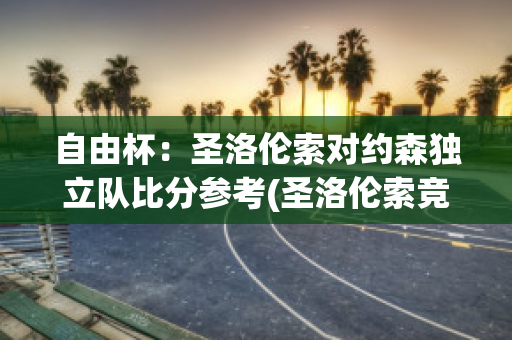 自由杯：圣洛伦索对约森独立队比分参考(圣洛伦索竞